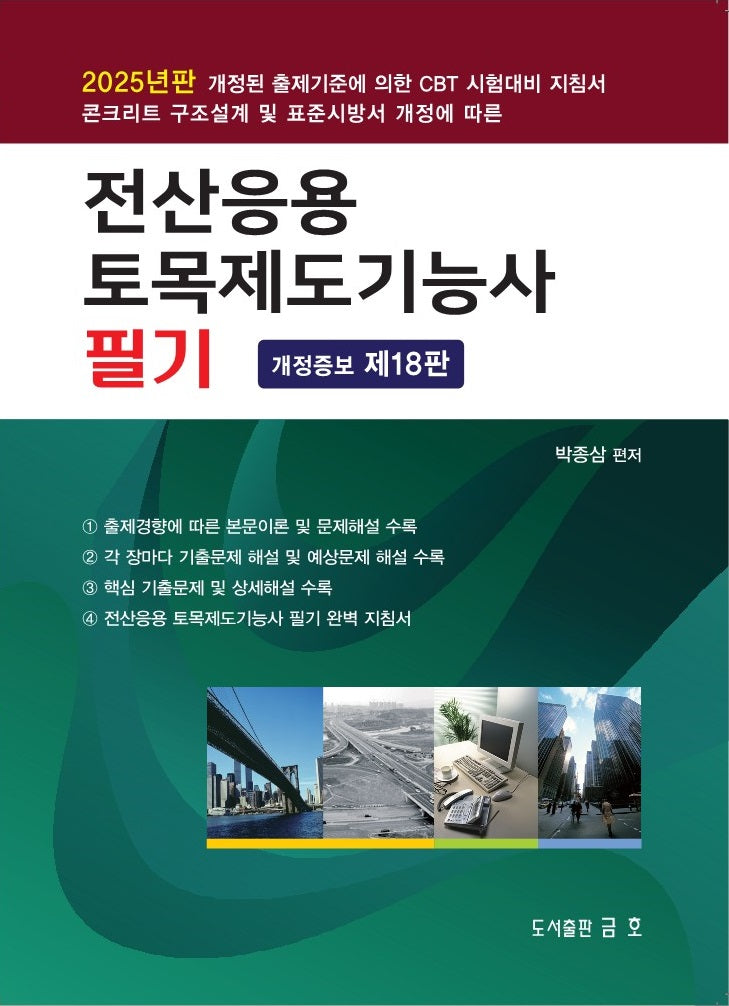 2025년판 개정된 출제기준에 의한 CBT 시험대비 지침서
콘크리트 구조설계 및 표준시방서 개정에 따른

전산응용
토목제도기능사
필기

개정증보 제18판

박종삼 편저

① 출제경향에 따른 본문이론 및 문제해설 수록
② 각 장마다 기출문제 해설 및 예상문제 해설 수록
③ 핵심 기출문제 및 상세해설 수록
④ 전산응용 토목제도기능사 필기 완벽 지침서

도서출판 금 호